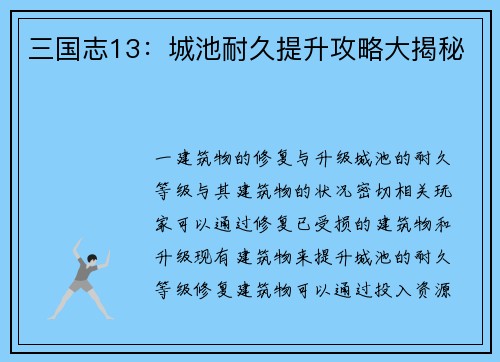 三国志13：城池耐久提升攻略大揭秘

一建筑物的修复与升级城池的耐久等级与其建筑物的状况密切相关玩家可以通过修复已受损的建筑物和升级现有建筑物来提升城池的耐久等级修复建筑物可以通过投入资源